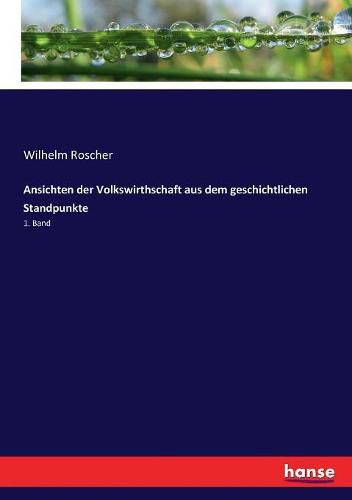 Wilhelm Roscher

Ansichten der Volkswirthschaft aus dem geschichtlichen Standpunkte

1. Band

hanse